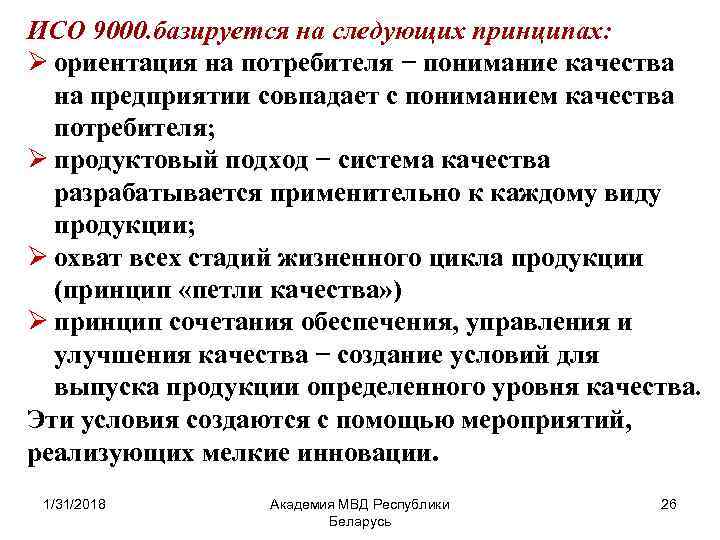 ИСО 9000.базируется на следующих принципах:
➢ ориентация на потребителя − понимание качества на предприятии совпадает с пониманием качества потребителя;
➢ продуктовый подход − система качества разрабатывается применительно к каждому виду продукции;
➢ охват всех стадий жизненного цикла продукции (принцип «петли качества»)
➢ принцип сочетания обеспечения, управления и улучшения качества − создание условий для выпуска продукции определенного уровня качества.
Эти условия создаются с помощью мероприятий, реализующих мелкие инновации.

1/31/2018

Академия МВД Республики Беларусь

26